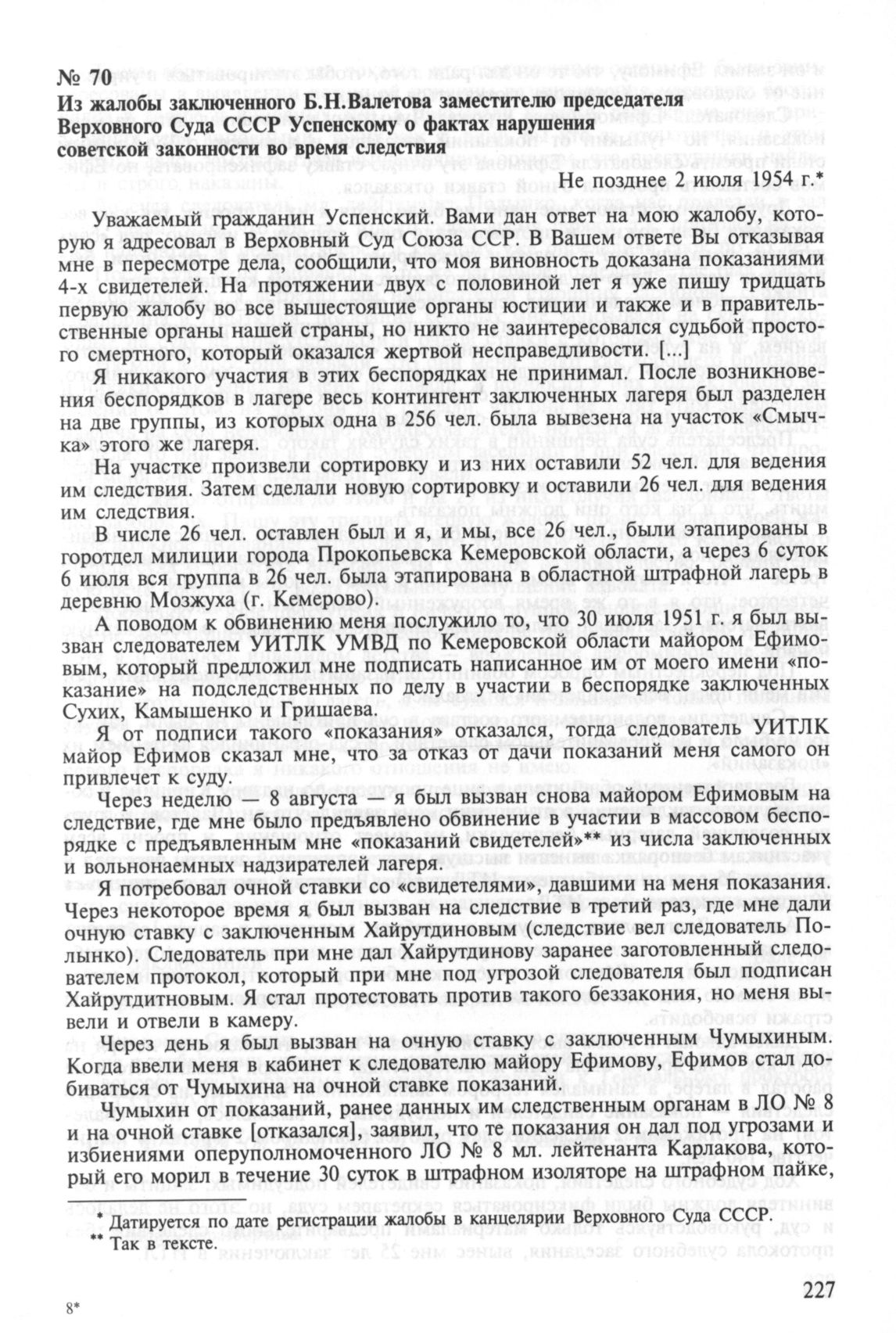 № 70
Из жалобы заключенного Б.Н.Валетова заместителю председателя Верховного Суда СССР Успенскому о фактах нарушения советской законности во время следствия

Не позднее 2 июля 1954 г.*

Уважаемый гражданин Успенский. Вами дан ответ на мою жалобу, которую я адресовал в Верховный Суд Союза ССР. В Вашем ответе Вы отказывая мне в пересмотре дела, сообщили, что моя виновность доказана показаниями 4-х свидетелей. На протяжении двух с половиной лет я уже пишу тридцать первую жалобу во все вышестоящие органы юстиции и также и в правительственные органы нашей страны, но никто не заинтересовался судьбой простого смертного, который оказался жертвой несправедливости. [...]

Я никакого участия в этих беспорядках не принимал. После возникновения беспорядков в лагере весь контингент заключенных лагеря был разделен на две группы, из которых одна в 256 чел. была вывезена на участок «Смычка» этого же лагеря.

На участке произвели сортировку и из них оставили 52 чел. для ведения им следствия. Затем сделали новую сортировку и оставили 26 чел. для ведения им следствия.

В числе 26 чел. оставлен был и я, и мы, все 26 чел., были этапированы в горотдел милиции города Прокопьевска Кемеровской области, а через 6 суток 6 июля вся группа в 26 чел. была этапирована в областной штрафной лагерь в деревню Мозжуха (г. Кемерово).

А поводом к обвинению меня послужило то, что 30 июля 1951 г. я был вызван следователем УИТЛК УМВД по Кемеровской области майором Ефимовым, который предложил мне подписать написанное им от моего имени «показание» на подследственных по делу в участии в беспорядке заключенных Сухих, Камышенко и Гришаева.

Я от подписи такого «показания» отказался, тогда следователь УИТЛК майор Ефимов сказал мне, что за отказ от дачи показаний меня самого он привлечет к суду.

Через неделю — 8 августа — я был вызван снова майором Ефимовым на следствие, где мне было предъявлено обвинение в участии в массовом беспорядке с предъявленным мне «показаний свидетелей»** из числа заключенных и вольнонаемных надзирателей лагеря.

Я потребовал очной ставки со «свидетелями», давшими на меня показания. Через некоторое время я был вызван на следствие в третий раз, где мне дали очную ставку с заключенным Хайрутдиновым (следствие вел следователь Полынко). Следователь при мне дал Хайрутдинову заранее заготовленный следователем протокол, который при мне под угрозой следователя был подписан Хайрутдитновым. Я стал протестовать против такого беззакония, но меня вывели и отвели в камеру.

Через день я был вызван на очную ставку с заключенным Чумыхиным. Когда ввели меня в кабинет к следователю майору Ефимову, Ефимов стал добиваться от Чумыхина на очной ставке показаний.

Чумыхин от показаний, ранее данных им следственным органам в ЛО № 8 и на очной ставке [отказался], заявил, что те показания он дал под угрозами и избиениями оперуполномоченного ЛО № 8 мл. лейтенанта Карлакова, который его морил в течение 30 суток в штрафном изоляторе на штрафном пайке,

* Датируется по дате регистрации жалобы в канцелярии Верховного Суда СССР.
** Так в тексте.

8*

227